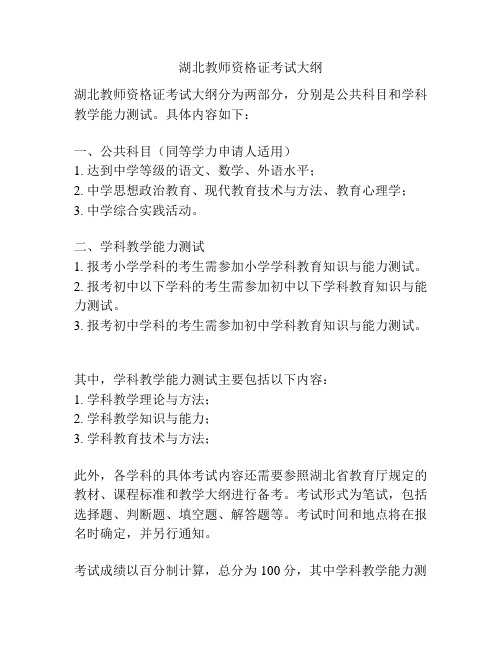 湖北教师资格证考试大纲

湖北教师资格证考试大纲分为两部分，分别是公共科目和学科教学能力测试。具体内容如下：

一、公共科目（同等学力申请人适用）
1. 达到中学等级的语文、数学、外语水平；
2. 中学思想政治教育、现代教育技术与方法、教育心理学；
3. 中学综合实践活动。

二、学科教学能力测试
1. 报考小学学科的考生需参加小学学科教育知识与能力测试。
2. 报考初中以下学科的考生需参加初中以下学科教育知识与能力测试。
3. 报考初中学科的考生需参加初中学科教育知识与能力测试。

其中，学科教学能力测试主要包括以下内容：
1. 学科教学理论与方法；
2. 学科教学知识与能力；
3. 学科教育技术与方法；

此外，各学科的具体考试内容还需要参照湖北省教育厅规定的教材、课程标准和教学大纲进行备考。考试形式为笔试，包括选择题、判断题、填空题、解答题等。考试时间和地点将在报名时确定，并另行通知。

考试成绩以百分制计算，总分为 100 分，其中学科教学能力测